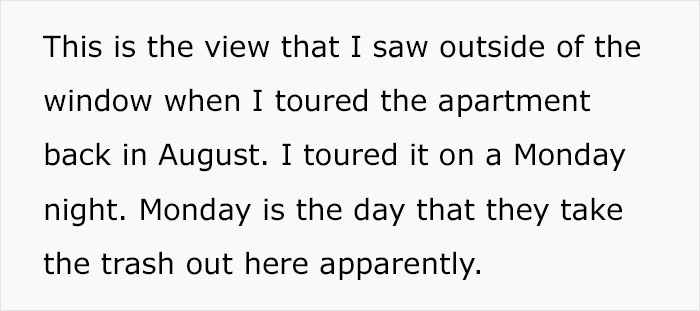 This is the view that I saw outside of the window when I toured the apartment back in August. I toured it on a Monday night. Monday is the day that they take the trash out here apparently.